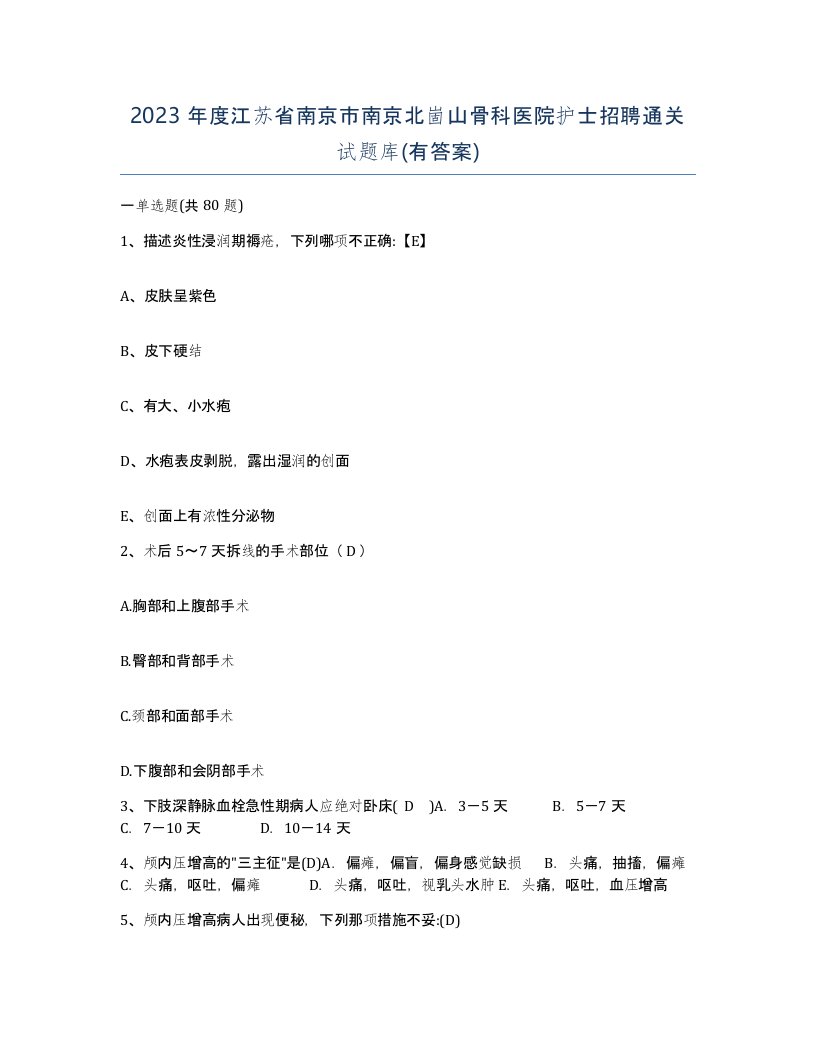 2023 年度江苏省南京市南京北崮山骨科医院护士招聘通关试题库(有答案)

一单选题(共 80 题)

1、描述炎性浸润期褥疮，下列哪项不正确:【E】

A、皮肤呈紫色

B、皮下硬结

C、有大、小水疱

D、水疱表皮剥脱，露出湿润的创面

E、创面上有浓性分泌物

2、术后 5～7 天拆线的手术部位（ D ）

A.胸部和上腹部手术

B.臀部和背部手术

C.颈部和面部手术

D.下腹部和会阴部手术

3、下肢深静脉血栓急性期病人应绝对卧床( D )A. 3－5 天 B. 5－7 天 C. 7－10 天 D. 10－14 天

4、颅内压增高的"三主征"是(D)A. 偏瘫，偏盲，偏身感觉缺损 B. 头痛，抽搐，偏瘫 C. 头痛，呕吐，偏瘫 D. 头痛，呕吐，视乳头水肿 E. 头痛，呕吐，血压增高

5、颅内压增高病人出现便秘，下列那项措施不妥:(D)